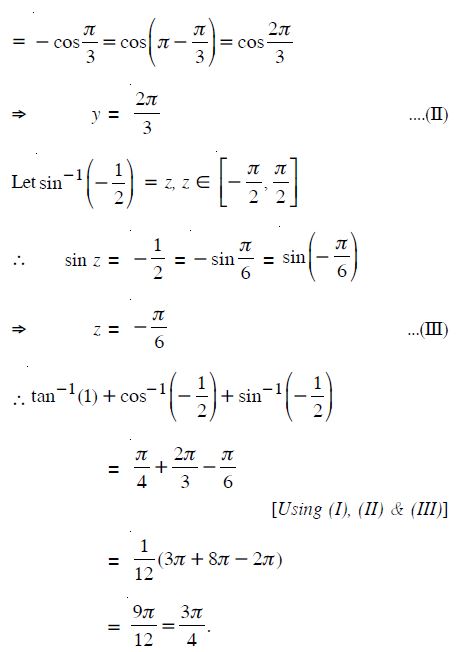 $= -\cos\frac{\pi}{3} = \cos\left(\pi - \frac{\pi}{3}\right) = \cos\frac{2\pi}{3}$

$\Rightarrow \quad y = \frac{2\pi}{3}$ ....(II)

Let $\sin^{-1}\left(-\frac{1}{2}\right) = z, z \in \left[-\frac{\pi}{2}, \frac{\pi}{2}\right]$

$\therefore \quad \sin z = -\frac{1}{2} = -\sin\frac{\pi}{6} = \sin\left(-\frac{\pi}{6}\right)$

$\Rightarrow \quad z = -\frac{\pi}{6}$ ...(III)

$\therefore \tan^{-1}(1) + \cos^{-1}\left(-\frac{1}{2}\right) + \sin^{-1}\left(-\frac{1}{2}\right)$

$= \frac{\pi}{4} + \frac{2\pi}{3} - \frac{\pi}{6}$

[Using (I), (II) & (III)]

$= \frac{1}{12}(3\pi + 8\pi - 2\pi)$

$= \frac{9\pi}{12} = \frac{3\pi}{4}.$